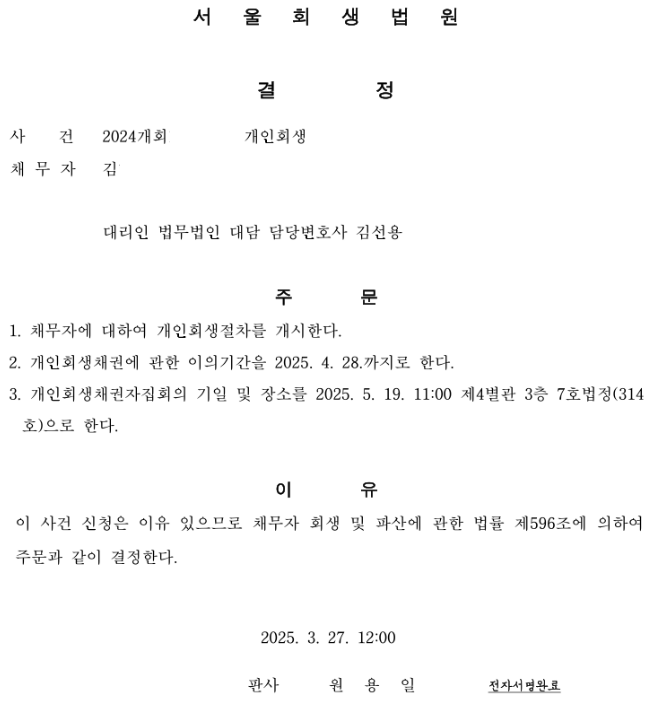 서 울 회 생 법 원

결 정

사 건 2024개회 개인회생
채 무 자 김

대리인 법무법인 대담 담당변호사 김선용

주 문

1. 채무자에 대하여 개인회생절차를 개시한다.
2. 개인회생채권에 관한 이의기간을 2025. 4. 28.까지로 한다.
3. 개인회생채권자집회의 기일 및 장소를 2025. 5. 19. 11:00 제4별관 3층 7호법정(314호)으로 한다.

이 유

이 사건 신청은 이유 있으므로 채무자 회생 및 파산에 관한 법률 제596조에 의하여 주문과 같이 결정한다.

2025. 3. 27. 12:00

판사 원 용 일 전자서명완료